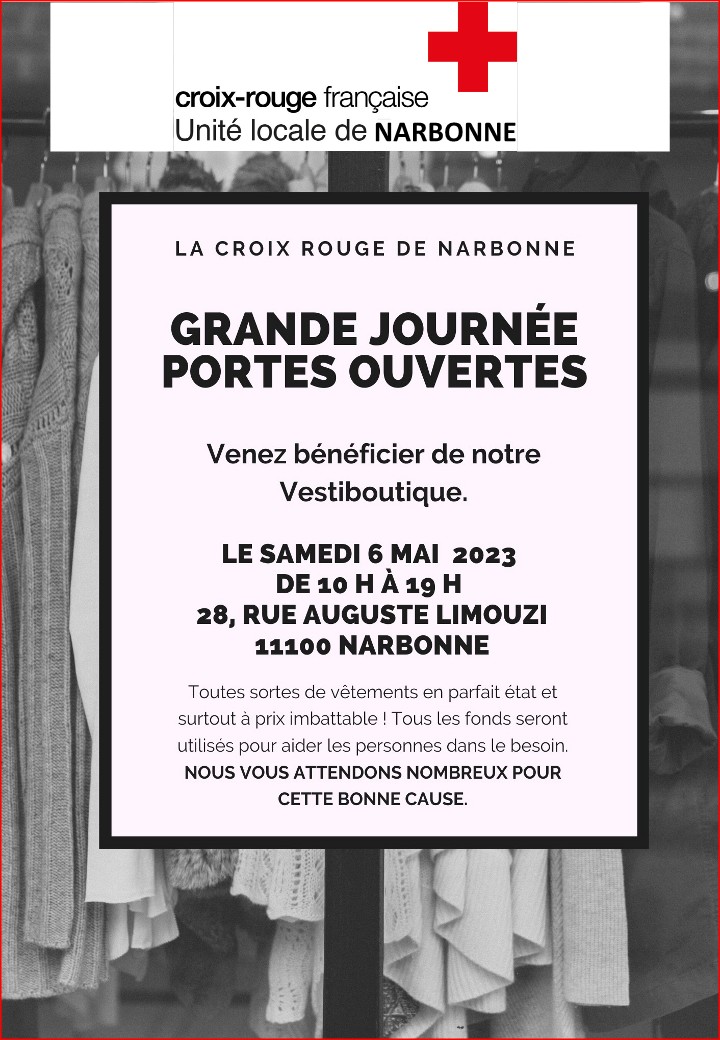 croix-rouge française
Unité locale de NARBONNE

LA CROIX ROUGE DE NARBONNE

GRANDE JOURNÉE PORTES OUVERTES

Venez bénéficier de notre Vestiboutique.

LE SAMEDI 6 MAI 2023
DE 10 H À 19 H
28, RUE AUGUSTE LIMOUZI
11100 NARBONNE

Toutes sortes de vêtements en parfait état et surtout à prix imbattable ! Tous les fonds seront utilisés pour aider les personnes dans le besoin. NOUS VOUS ATTENDONS NOMBREUX POUR CETTE BONNE CAUSE.